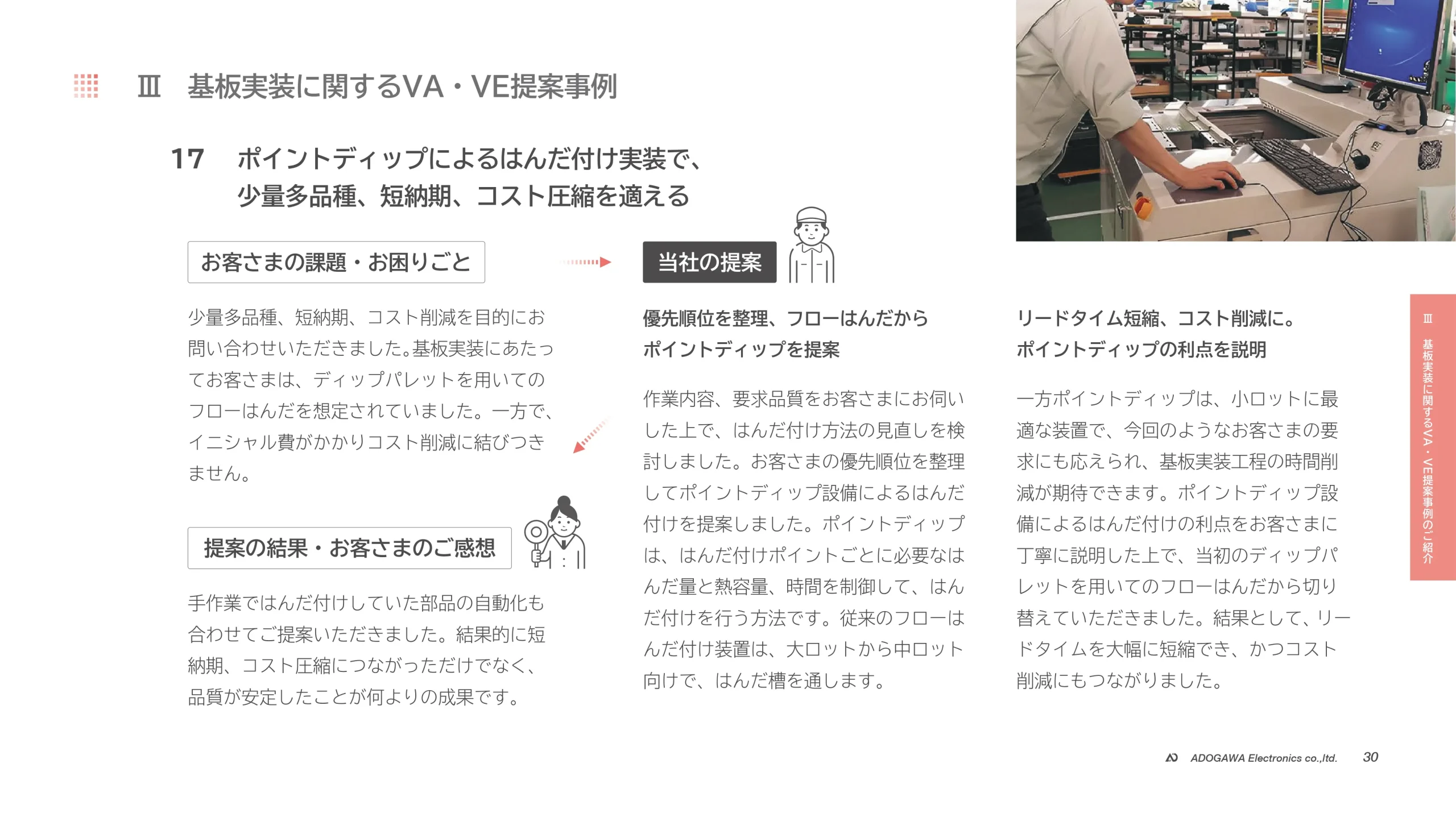 Ⅲ　基板実装に関するVA・VE提案事例

17　ポイントディップによるはんだ付け実装で、少量多品種、短納期、コスト圧縮を適える

お客さまの課題・お困りごと

少量多品種、短納期、コスト削減を目的にお問い合わせいただきました。基板実装にあたってお客さまは、ディップパレットを用いてのフローはんだを想定されていました。一方で、イニシャル費がかかりコスト削減に結びつきません。

提案の結果・お客さまのご感想

手作業ではんだ付けしていた部品の自動化も合わせてご提案いただきました。結果的に短納期、コスト圧縮につながっただけでなく、品質が安定したことが何よりの成果です。

当社の提案

優先順位を整理、フローはんだからポイントディップを提案

作業内容、要求品質をお客さまにお伺いした上で、はんだ付け方法の見直しを検討しました。お客さまの優先順位を整理してポイントディップ設備によるはんだ付けを提案しました。ポイントディップは、はんだ付けポイントごとに必要なはんだ量と熱容量、時間を制御して、はんだ付けを行う方法です。従来のフローはんだ付け装置は、大ロットから中ロット向けで、はんだ槽を通します。

リードタイム短縮、コスト削減に。ポイントディップの利点を説明

一方ポイントディップは、小ロットに最適な装置で、今回のようなお客さまの要求にも応えられ、基板実装工程の時間削減が期待できます。ポイントディップ設備によるはんだ付けの利点をお客さまに丁寧に説明した上で、当初のディップパレットを用いてのフローはんだから切り替えていただきました。結果として、リードタイムを大幅に短縮でき、かつコスト削減にもつながりました。

Ⅲ 基板実装に関するVA・VE提案事例のご紹介

ADOGAWA Electronics co.,ltd.　30